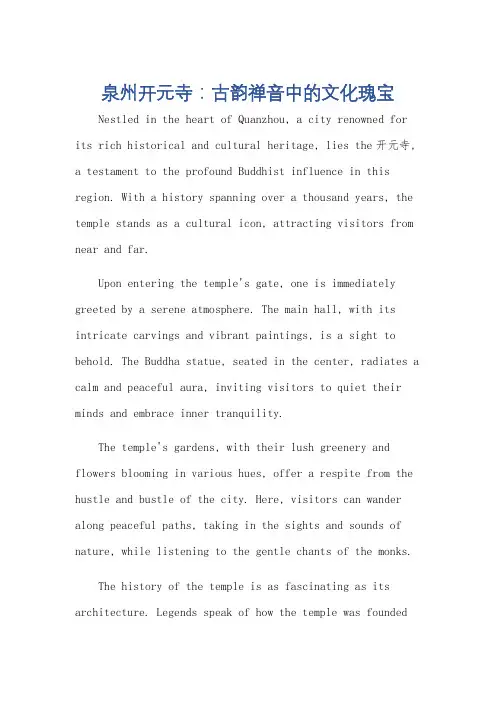 泉州开元寺：古韵禅音中的文化瑰宝

Nestled in the heart of Quanzhou, a city renowned for its rich historical and cultural heritage, lies the 开元寺, a testament to the profound Buddhist influence in this region. With a history spanning over a thousand years, the temple stands as a cultural icon, attracting visitors from near and far.

Upon entering the temple's gate, one is immediately greeted by a serene atmosphere. The main hall, with its intricate carvings and vibrant paintings, is a sight to behold. The Buddha statue, seated in the center, radiates a calm and peaceful aura, inviting visitors to quiet their minds and embrace inner tranquility.

The temple's gardens, with their lush greenery and flowers blooming in various hues, offer a respite from the hustle and bustle of the city. Here, visitors can wander along peaceful paths, taking in the sights and sounds of nature, while listening to the gentle chants of the monks.

The history of the temple is as fascinating as its architecture. Legends speak of how the temple was founded